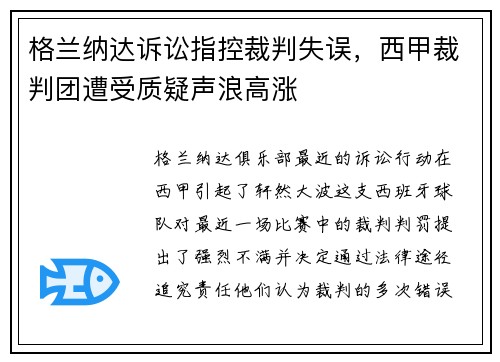 格兰纳达诉讼指控裁判失误，西甲裁判团遭受质疑声浪高涨

格兰纳达俱乐部最近的诉讼行动在西甲引起了轩然大波这支西班牙球队对最近一场比赛中的裁判判罚提出了强烈不满并决定通过法律途径追究责任他们认为裁判的多次错误